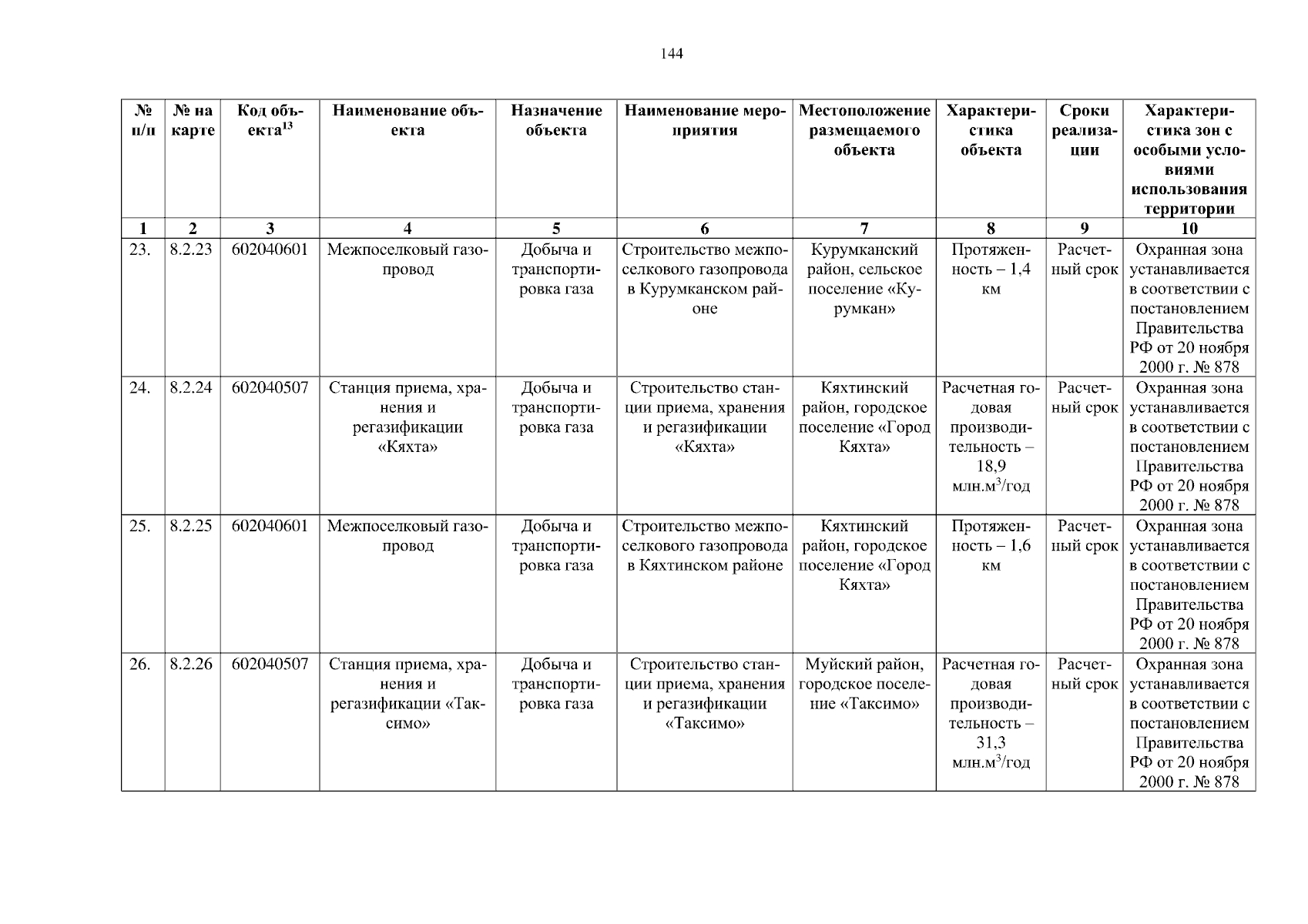 144

| № п/п | № на карте | Код объекта$^{13}$ | Наименование объекта | Назначение объекта | Наименование мероприятия | Местоположение размещаемого объекта | Характеристика объекта | Сроки реализации | Характеристика зон с особыми условиями использования территории |
|---|---|---|---|---|---|---|---|---|---|
| 1 | 2 | 3 | 4 | 5 | 6 | 7 | 8 | 9 | 10 |
| 23. | 8.2.23 | 602040601 | Межпоселковый газопровод | Добыча и транспортировка газа | Строительство межпоселкового газопровода в Курумканском районе | Курумканский район, сельское поселение «Курумкан» | Протяженность – 1,4 км | Расчетный срок | Охранная зона устанавливается в соответствии с постановлением Правительства РФ от 20 ноября 2000 г. № 878 |
| 24. | 8.2.24 | 602040507 | Станция приема, хранения и регазификации «Кяхта» | Добыча и транспортировка газа | Строительство станции приема, хранения и регазификации «Кяхта» | Кяхтинский район, городское поселение «Город Кяхта» | Расчетная годовая производительность – 18,9 млн.м$^3$/год | Расчетный срок | Охранная зона устанавливается в соответствии с постановлением Правительства РФ от 20 ноября 2000 г. № 878 |
| 25. | 8.2.25 | 602040601 | Межпоселковый газопровод | Добыча и транспортировка газа | Строительство межпоселкового газопровода в Кяхтинском районе | Кяхтинский район, городское поселение «Город Кяхта» | Протяженность – 1,6 км | Расчетный срок | Охранная зона устанавливается в соответствии с постановлением Правительства РФ от 20 ноября 2000 г. № 878 |
| 26. | 8.2.26 | 602040507 | Станция приема, хранения и регазификации «Таксимо» | Добыча и транспортировка газа | Строительство станции приема, хранения и регазификации «Таксимо» | Муйский район, городское поселение «Таксимо» | Расчетная годовая производительность – 31,3 млн.м$^3$/год | Расчетный срок | Охранная зона устанавливается в соответствии с постановлением Правительства РФ от 20 ноября 2000 г. № 878 |